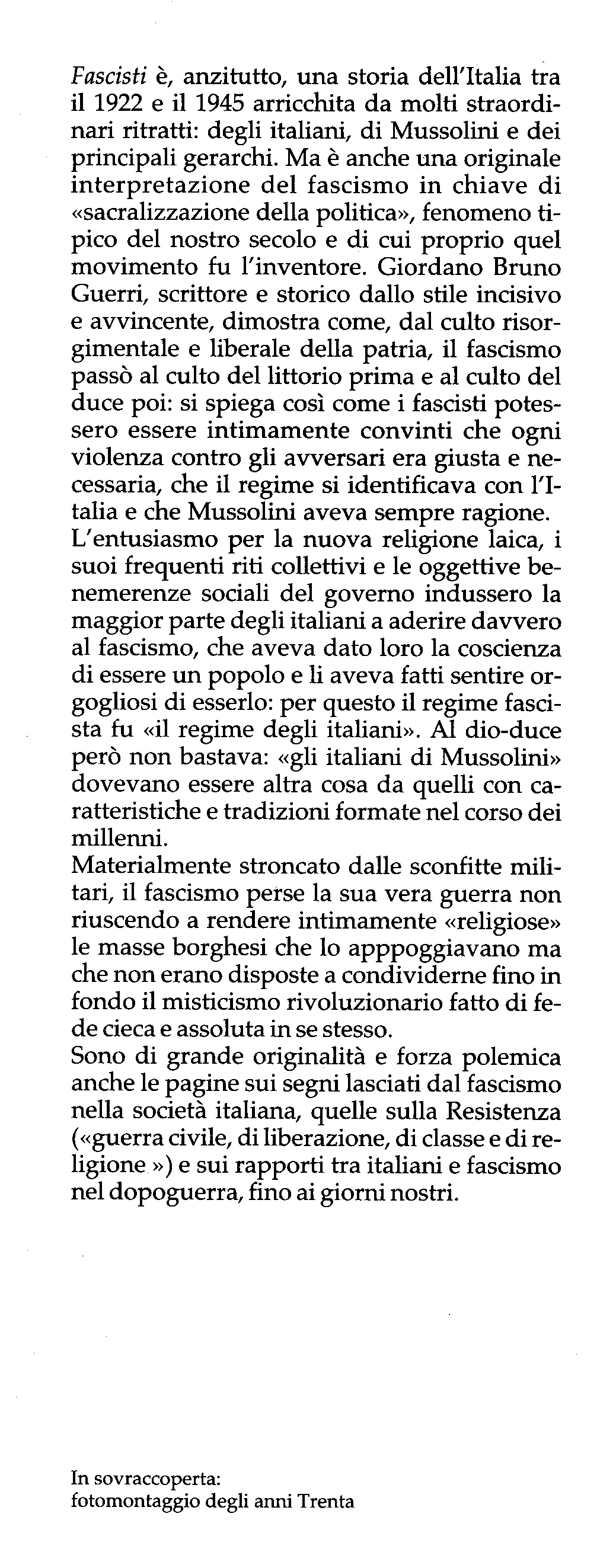 Fascisti è, anzitutto, una storia dell'Italia tra il 1922 e il 1945 arricchita da molti straordinari ritratti: degli italiani, di Mussolini e dei principali gerarchi. Ma è anche una originale interpretazione del fascismo in chiave di «sacralizzazione della politica», fenomeno tipico del nostro secolo e di cui proprio quel movimento fu l'inventore. Giordano Bruno Guerri, scrittore e storico dallo stile incisivo e avvincente, dimostra come, dal culto risorgimentale e liberale della patria, il fascismo passò al culto del littorio prima e al culto del duce poi: si spiega così come i fascisti potessero essere intimamente convinti che ogni violenza contro gli avversari era giusta e necessaria, che il regime si identificava con l'Italia e che Mussolini aveva sempre ragione.
L'entusiasmo per la nuova religione laica, i suoi frequenti riti collettivi e le oggettive benemerenze sociali del governo indussero la maggior parte degli italiani a aderire davvero al fascismo, che aveva dato loro la coscienza di essere un popolo e li aveva fatti sentire orgogliosi di esserlo: per questo il regime fascista fu «il regime degli italiani». Al dio-duce però non bastava: «gli italiani di Mussolini» dovevano essere altra cosa da quelli con caratteristiche e tradizioni formate nel corso dei millenni.
Materialmente stroncato dalle sconfitte militari, il fascismo perse la sua vera guerra non riuscendo a rendere intimamente «religiose» le masse borghesi che lo apppoggiavano ma che non erano disposte a condividerne fino in fondo il misticismo rivoluzionario fatto di fede cieca e assoluta in se stesso.
Sono di grande originalità e forza polemica anche le pagine sui segni lasciati dal fascismo nella società italiana, quelle sulla Resistenza («guerra civile, di liberazione, di classe e di religione ») e sui rapporti tra italiani e fascismo nel dopoguerra, fino ai giorni nostri.

In sovraccoperta:
fotomontaggio degli anni Trenta